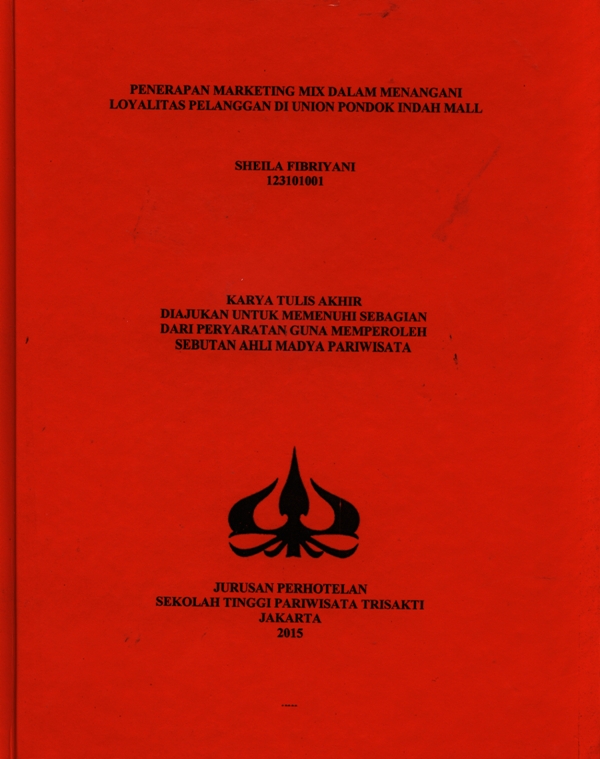 PENERAPAN MARKETING MIX DALAM MENANGANI LOYALITAS PELANGGAN DI UNION PONDOK INDAH MALL

SHEILA FIBRIYANI
123101001

KARYA TULIS AKHIR
DIAJUKAN UNTUK MEMENUHI SEBAGIAN DARI PERYARATAN GUNA MEMPEROLEH SEBUTAN AHLI MADYA PARIWISATA

JURUSAN PERHOTELAN
SEKOLAH TINGGI PARIWISATA TRISAKTI
JAKARTA
2015